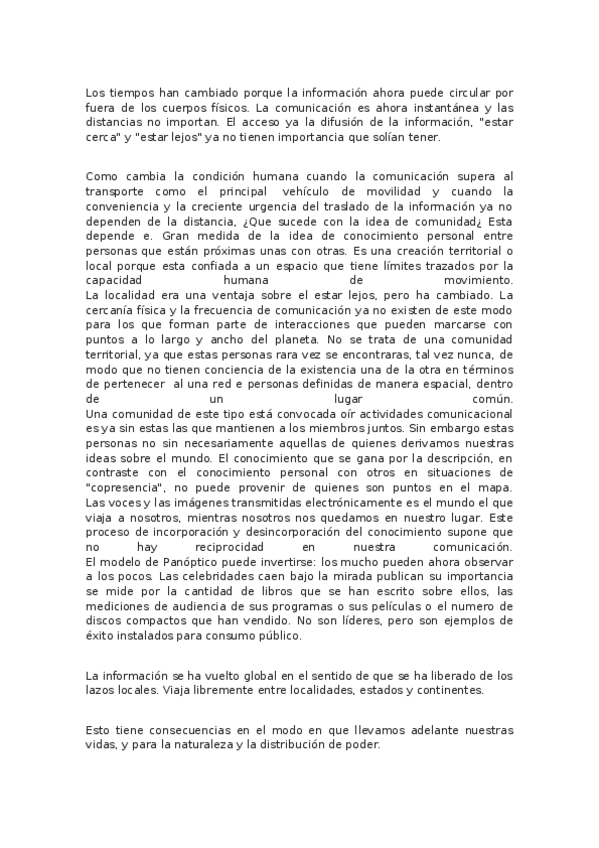 Los tiempos han cambiado porque la información ahora puede circular por fuera de los cuerpos físicos. La comunicación es ahora instantánea y las distancias no importan. El acceso ya la difusión de la información, "estar cerca" y "estar lejos" ya no tienen importancia que solían tener.

Como cambia la condición humana cuando la comunicación supera al transporte como el principal vehículo de movilidad y cuando la conveniencia y la creciente urgencia del traslado de la información ya no dependen de la distancia, ¿Que sucede con la idea de comunidad¿ Esta depende e. Gran medida de la idea de conocimiento personal entre personas que están próximas unas con otras. Es una creación territorial o local porque esta confiada a un espacio que tiene límites trazados por la capacidad humana de movimiento.
La localidad era una ventaja sobre el estar lejos, pero ha cambiado. La cercanía física y la frecuencia de comunicación ya no existen de este modo para los que forman parte de interacciones que pueden marcarse con puntos a lo largo y ancho del planeta. No se trata de una comunidad territorial, ya que estas personas rara vez se encontraras, tal vez nunca, de modo que no tienen conciencia de la existencia una de la otra en términos de pertenecer al una red e personas definidas de manera espacial, dentro de un lugar común.
Una comunidad de este tipo está convocada oír actividades comunicacional es ya sin estas las que mantienen a los miembros juntos. Sin embargo estas personas no sin necesariamente aquellas de quienes derivamos nuestras ideas sobre el mundo. El conocimiento que se gana por la descripción, en contraste con el conocimiento personal con otros en situaciones de "copresencia", no puede provenir de quienes son puntos en el mapa. Las voces y las imágenes transmitidas electrónicamente es el mundo el que viaja a nosotros, mientras nosotros nos quedamos en nuestro lugar. Este proceso de incorporación y desincorporación del conocimiento supone que no hay reciprocidad en nuestra comunicación.
El modelo de Panóptico puede invertirse: los mucho pueden ahora observar a los pocos. Las celebridades caen bajo la mirada publican su importancia se mide por la cantidad de libros que se han escrito sobre ellos, las mediciones de audiencia de sus programas o sus películas o el numero de discos compactos que han vendido. No son líderes, pero son ejemplos de éxito instalados para consumo público.

La información se ha vuelto global en el sentido de que se ha liberado de los lazos locales. Viaja libremente entre localidades, estados y continentes.

Esto tiene consecuencias en el modo en que llevamos adelante nuestras vidas, y para la naturaleza y la distribución de poder.